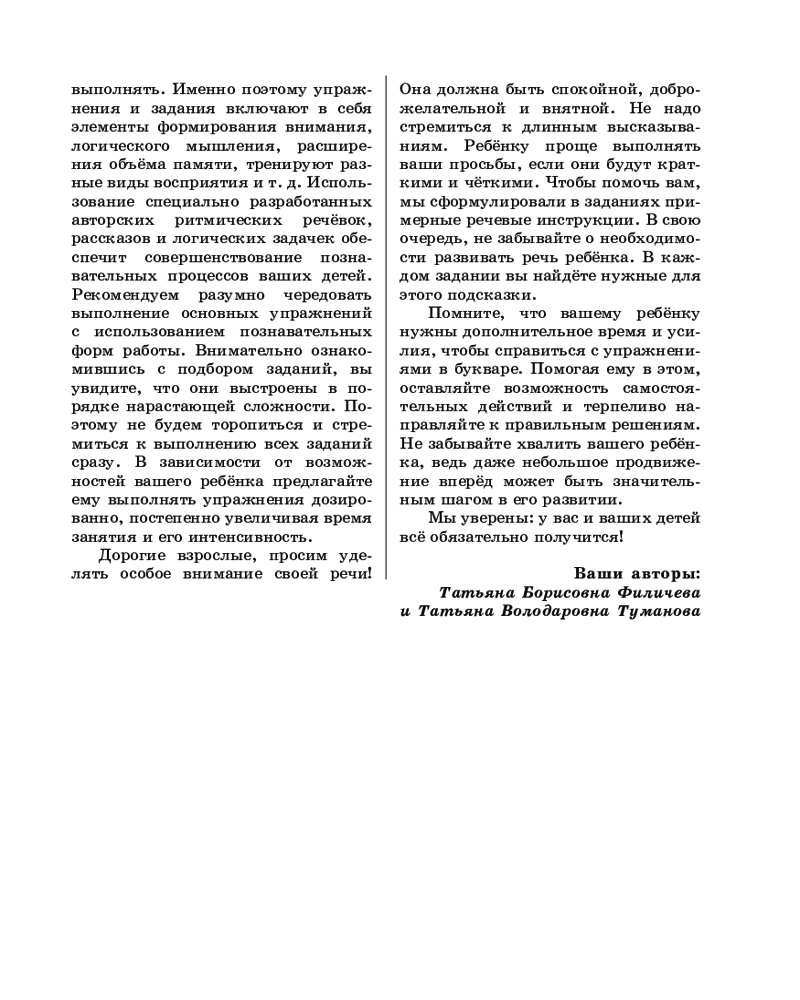 выполнять. Именно поэтому упражнения и задания включают в себя элементы формирования внимания, логического мышления, расширения объёма памяти, тренируют разные виды восприятия и т. д. Использование специально разработанных авторских ритмических речёвок, рассказов и логических задачек обеспечит совершенствование познавательных процессов ваших детей. Рекомендуем разумно чередовать выполнение основных упражнений с использованием познавательных форм работы. Внимательно ознакомившись с подбором заданий, вы увидите, что они выстроены в порядке нарастающей сложности. Поэтому не будем торопиться и стремиться к выполнению всех заданий сразу. В зависимости от возможностей вашего ребёнка предлагайте ему выполнять упражнения дозированно, постепенно увеличивая время занятия и его интенсивность.

Дорогие взрослые, просим уделять особое внимание своей речи! Она должна быть спокойной, доброжелательной и внятной. Не надо стремиться к длинным высказываниям. Ребёнку проще выполнять ваши просьбы, если они будут краткими и чёткими. Чтобы помочь вам, мы сформулировали в заданиях примерные речевые инструкции. В свою очередь, не забывайте о необходимости развивать речь ребёнка. В каждом задании вы найдёте нужные для этого подсказки.

Помните, что вашему ребёнку нужны дополнительное время и усилия, чтобы справиться с упражнениями в букваре. Помогая ему в этом, оставляйте возможность самостоятельных действий и терпеливо направляйте к правильным решениям. Не забывайте хвалить вашего ребёнка, ведь даже небольшое продвижение вперёд может быть значительным шагом в его развитии.

Мы уверены: у вас и ваших детей всё обязательно получится!

Ваши авторы:
Татьяна Борисовна Филичева
и Татьяна Володаровна Туманова